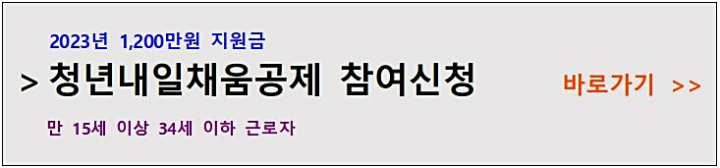 2023년 1,200만원 지원금

> 청년내일채움공제 참여신청

바로가기 >>

만 15세 이상 34세 이하 근로자